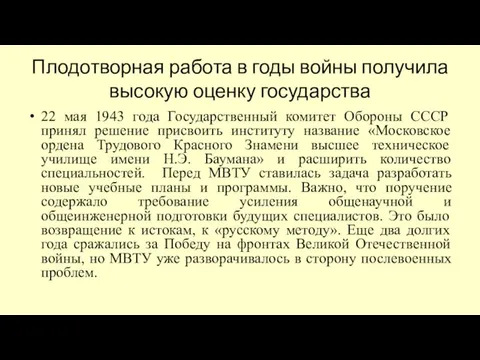 Плодотворная работа в годы войны получила высокую оценку государства

• 22 мая 1943 года Государственный комитет Обороны СССР принял решение присвоить институту название «Московское ордена Трудового Красного Знамени высшее техническое училище имени Н.Э. Баумана» и расширить количество специальностей. Перед МВТУ ставилась задача разработать новые учебные планы и программы. Важно, что поручение содержало требование усиления общенаучной и общеинженерной подготовки будущих специалистов. Это было возвращение к истокам, к «русскому методу». Еще два долгих года сражались за Победу на фронтах Великой Отечественной войны, но МВТУ уже разворачивалось в сторону послевоенных проблем.